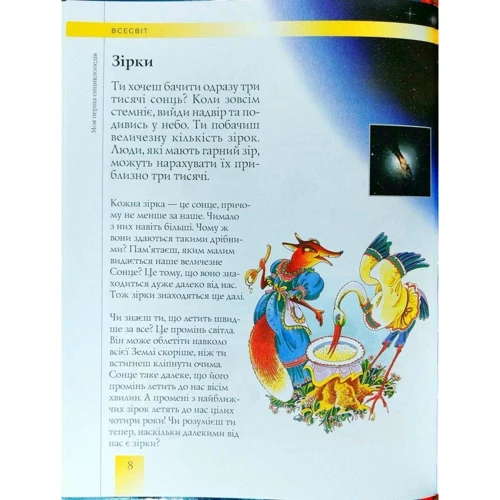 ВСЕСВІТ

Моя перша енциклопедія

Зірки

Ти хочеш бачити одразу три тисячі сонць? Коли зовсім стемніє, вийди надвір та подивись у небо. Ти побачиш величезну кількість зірок. Люди, які мають гарний зір, можуть нарахувати їх приблизно три тисячі.

Кожна зірка — це сонце, причому не менше за наше. Чимало з них навіть більші. Чому ж вони здаються такими дрібними? Пам'ятаєш, яким малим видається наше величезне Сонце? Це тому, що воно знаходиться дуже далеко від нас. Тож зірки знаходяться ще далі.

Чи знаєш ти, що летить швидше за все? Це промінь світла. Він може облетіти навколо всієї Землі скоріше, ніж ти встигнеш кліпнути очима. Сонце таке далеке, що його промінь летить до нас вісім хвилин. А промені з найближчих зірок летять до нас цілих чотири роки! Чи розумієш ти тепер, наскільки далекими від нас є зірки?

8